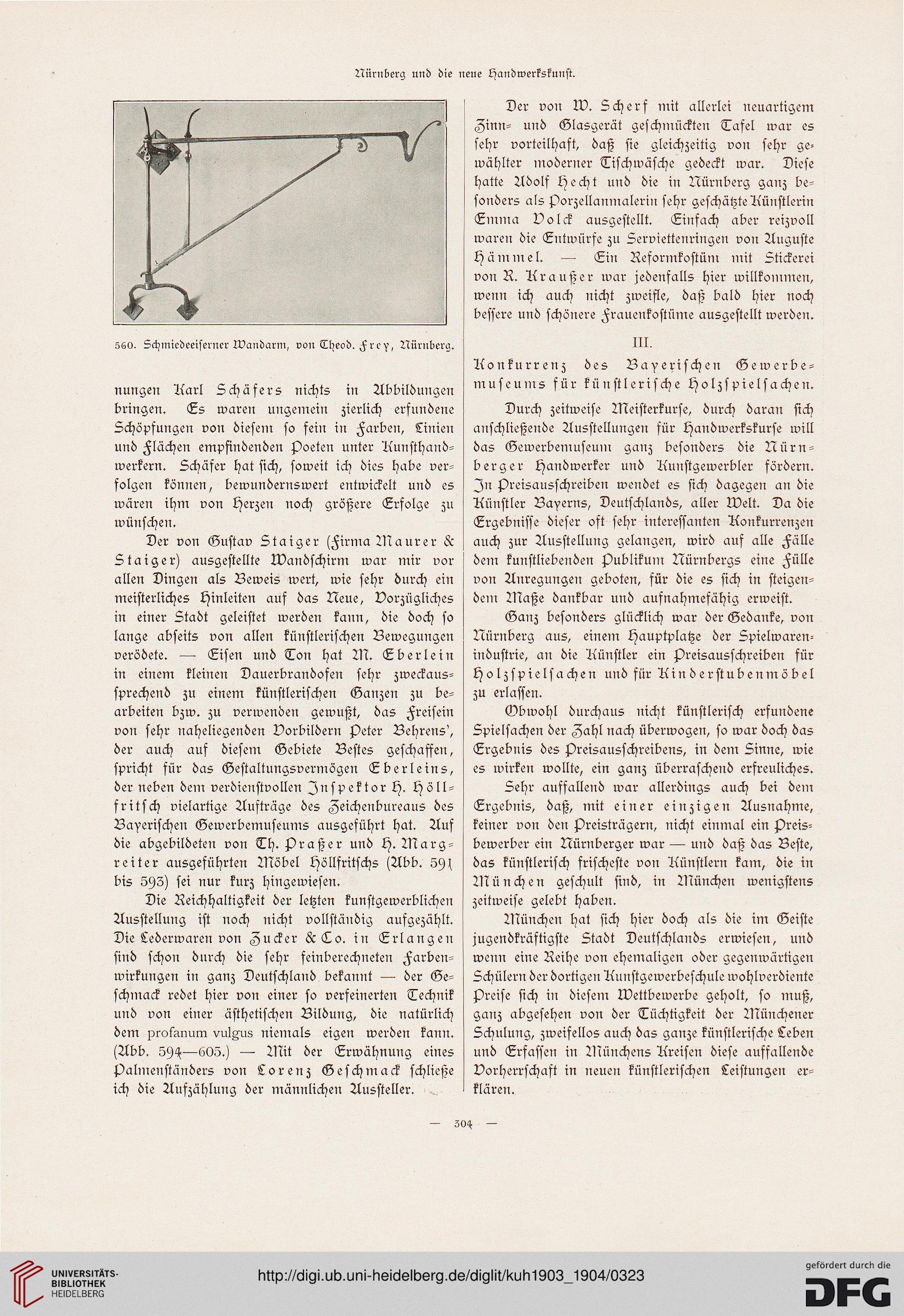 Nürnberg und die neue Handwerkskunst.

560. Schmiedeeiserner Wandarm, von Theod. Frey, Nürnberg.

nungen Karl Schäfers nichts in Abbildungen bringen. Es waren ungemein zierlich erfundene Schöpfungen von diesem so fein in Farben, Linien und Flächen empfindenden Poeten unter Kunsthandwerkern. Schäfer hat sich, soweit ich dies habe verfolgen können, bewundernswert entwickelt und es wären ihm von Herzen noch größere Erfolge zu wünschen.

Der von Gustav Staiger (Firma Maurer & Staiger) ausgestellte Wandschirm war mir vor allen Dingen als Beweis wert, wie sehr durch ein meisterliches Hinleiten auf das Neue, Vorzügliches in einer Stadt geleistet werden kann, die doch so lange abseits von allen künstlerischen Bewegungen verödete. — Eisen und Ton hat M. Eberlein in einem kleinen Dauerbrandofen sehr zweckaussprechend zu einem künstlerischen Ganzen zu bearbeiten bzw. zu verwenden gewußt, das Freisein von sehr naheliegenden Vorbildern Peter Behrens', der auch auf diesem Gebiete Bestes geschaffen, spricht für das Gestaltungsvermögen Eberleins, der neben dem verdienstvollen Inspektor H. Höllfritsch vielartige Aufträge des Zeichenbureaus des Bayerischen Gewerbemuseums ausgeführt hat. Auf die abgebildeten von Th. Praßer und H. Margreiter ausgeführten Möbel Höllfritschs (Abb. 591 bis 593) sei nur kurz hingewiesen.

Die Reichhaltigkeit der letzten kunstgewerblichen Ausstellung ist noch nicht vollständig aufgezählt. Die Lederwaren von Zucker & Co. in Erlangen sind schon durch die sehr feinberechneten Farbenwirkungen in ganz Deutschland bekannt — der Geschmack redet hier von einer so verfeinerten Technik und von einer ästhetischen Bildung, die natürlich dem profanum vulgus niemals eigen werden kann. (Abb. 594—605.) — Mit der Erwähnung eines Palmenständers von Lorenz Geschmack schließe ich die Aufzählung der männlichen Aussteller.

Der von W. Scherf mit allerlei neuartigem Zinn- und Glasgerät geschmückten Tafel war es sehr vorteilhaft, daß sie gleichzeitig von sehr gewählter moderner Tischwäsche gedeckt war. Diese hatte Adolf Hecht und die in Nürnberg ganz besonders als Porzellanmalerin sehr geschätzte Künstlerin Emma Volck ausgestellt. Einfach aber reizvoll waren die Entwürfe zu Serviettenringen von Auguste Hämmel. — Ein Reformkostüm mit Stickerei von R. Kraußer war jedenfalls hier willkommen, wenn ich auch nicht zweifle, daß bald hier noch bessere und schönere Frauenkostüme ausgestellt werden.

III.

Konkurrenz des Bayerischen Gewerbemuseums für künstlerische Holzspielsachen.

Durch zeitweise Meisterkurse, durch daran sich anschließende Ausstellungen für Handwerkskurse will das Gewerbemuseum ganz besonders die Nürnberger Handwerker und Kunstgewerbler fördern. In Preisausschreiben wendet es sich dagegen an die Künstler Bayerns, Deutschlands, aller Welt. Da die Ergebnisse dieser oft sehr interessanten Konkurrenzen auch zur Ausstellung gelangen, wird auf alle Fälle dem kunstliebenden Publikum Nürnbergs eine Fülle von Anregungen geboten, für die es sich in steigendem Maße dankbar und aufnahmefähig erweist.

Ganz besonders glücklich war der Gedanke, von Nürnberg aus, einem Hauptplatze der Spielwarenindustrie, an die Künstler ein Preisausschreiben für Holzspielsachen und für Kinderstubenmöbel zu erlassen.

Obwohl durchaus nicht künstlerisch erfundene Spielsachen der Zahl nach überwogen, so war doch das Ergebnis des Preisausschreibens, in dem Sinne, wie es wirken wollte, ein ganz überraschend erfreuliches.

Sehr auffallend war allerdings auch bei dem Ergebnis, daß, mit einer einzigen Ausnahme, keiner von den Preisträgern, nicht einmal ein Preisbewerber ein Nürnberger war — und daß das Beste, das künstlerisch frischeste von Künstlern kam, die in München geschult sind, in München wenigstens zeitweise gelebt haben.

München hat sich hier doch als die im Geiste jugendkräftigste Stadt Deutschlands erwiesen, und wenn eine Reihe von ehemaligen oder gegenwärtigen Schülern der dortigen Kunstgewerbeschule wohlverdiente Preise sich in diesem Wettbewerbe geholt, so muß, ganz abgesehen von der Tüchtigkeit der Münchener Schulung, zweifellos auch das ganze künstlerische Leben und Erfassen in Münchens Kreisen diese auffallende Vorherrschaft in neuen künstlerischen Leistungen erklären.

— 304 —

UNIVERSITÄTS-BIBLIOTHEK HEIDELBERG

http://digi.ub.uni-heidelberg.de/diglit/kuh1903_1904/0323

gefördert durch die DFG